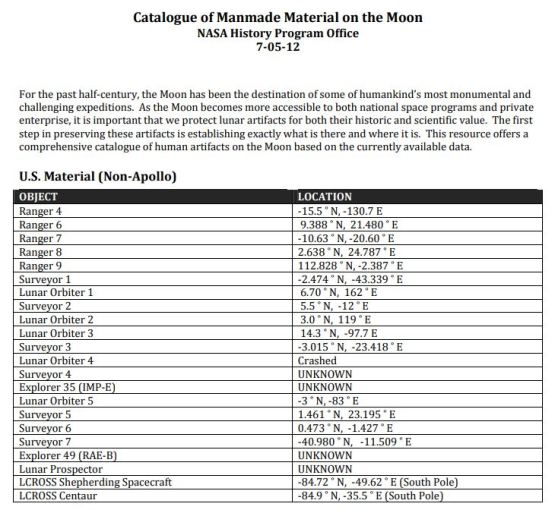 Catalogue of Manmade Material on the Moon
NASA History Program Office
7-05-12

For the past half-century, the Moon has been the destination of some of humankind's most monumental and challenging expeditions. As the Moon becomes more accessible to both national space programs and private enterprise, it is important that we protect lunar artifacts for both their historic and scientific value. The first step in preserving these artifacts is establishing exactly what is there and where it is. This resource offers a comprehensive catalogue of human artifacts on the Moon based on the currently available data.

U.S. Material (Non-Apollo)

| OBJECT | LOCATION |
|---|---|
| Ranger 4 | -15.5 ° N, -130.7 E |
| Ranger 6 | 9.388 ° N, 21.480 ° E |
| Ranger 7 | -10.63 ° N, -20.60 ° E |
| Ranger 8 | 2.638 ° N, 24.787 ° E |
| Ranger 9 | 112.828 ° N, -2.387 ° E |
| Surveyor 1 | -2.474 ° N, -43.339 ° E |
| Lunar Orbiter 1 | 6.70 ° N, 162 ° E |
| Surveyor 2 | 5.5 ° N, -12 ° E |
| Lunar Orbiter 2 | 3.0 ° N, 119 ° E |
| Lunar Orbiter 3 | 14.3 ° N, -97.7 E |
| Surveyor 3 | -3.015 ° N, -23.418 ° E |
| Lunar Orbiter 4 | Crashed |
| Surveyor 4 | UNKNOWN |
| Explorer 35 (IMP-E) | UNKNOWN |
| Lunar Orbiter 5 | -3 ° N, -83 ° E |
| Surveyor 5 | 1.461 ° N, 23.195 ° E |
| Surveyor 6 | 0.473 ° N, -1.427 ° E |
| Surveyor 7 | -40.980 ° N, -11.509 ° E |
| Explorer 49 (RAE-B) | UNKNOWN |
| Lunar Prospector | UNKNOWN |
| LCROSS Shepherding Spacecraft | -84.72 ° N, -49.62 ° E (South Pole) |
| LCROSS Centaur | -84.9 ° N, -35.5 ° E (South Pole) |